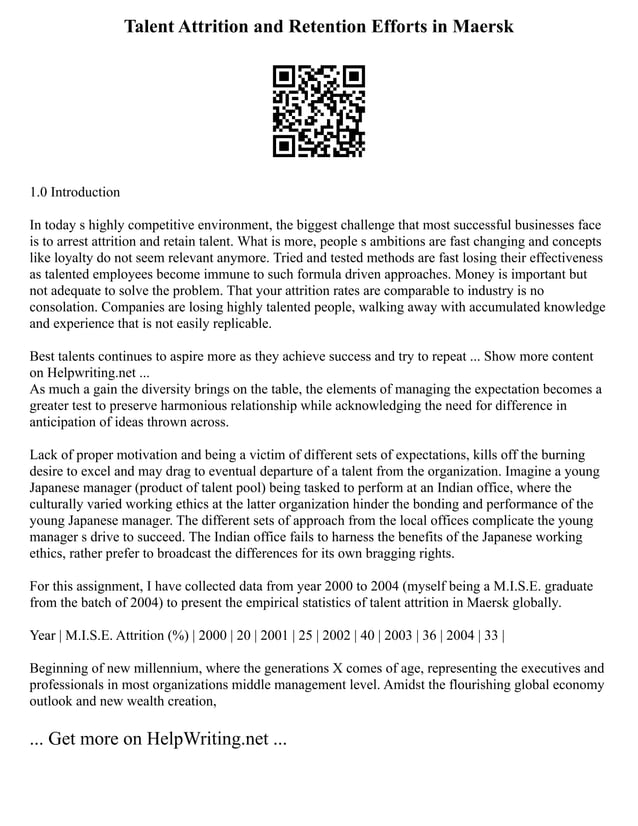 Talent Attrition and Retention Efforts in Maersk

1.0 Introduction

In today s highly competitive environment, the biggest challenge that most successful businesses face is to arrest attrition and retain talent. What is more, people s ambitions are fast changing and concepts like loyalty do not seem relevant anymore. Tried and tested methods are fast losing their effectiveness as talented employees become immune to such formula driven approaches. Money is important but not adequate to solve the problem. That your attrition rates are comparable to industry is no consolation. Companies are losing highly talented people, walking away with accumulated knowledge and experience that is not easily replicable.

Best talents continues to aspire more as they achieve success and try to repeat ... Show more content on Helpwriting.net ...
As much a gain the diversity brings on the table, the elements of managing the expectation becomes a greater test to preserve harmonious relationship while acknowledging the need for difference in anticipation of ideas thrown across.

Lack of proper motivation and being a victim of different sets of expectations, kills off the burning desire to excel and may drag to eventual departure of a talent from the organization. Imagine a young Japanese manager (product of talent pool) being tasked to perform at an Indian office, where the culturally varied working ethics at the latter organization hinder the bonding and performance of the young Japanese manager. The different sets of approach from the local offices complicate the young manager s drive to succeed. The Indian office fails to harness the benefits of the Japanese working ethics, rather prefer to broadcast the differences for its own bragging rights.

For this assignment, I have collected data from year 2000 to 2004 (myself being a M.I.S.E. graduate from the batch of 2004) to present the empirical statistics of talent attrition in Maersk globally.

Year | M.I.S.E. Attrition (%) | 2000 | 20 | 2001 | 25 | 2002 | 40 | 2003 | 36 | 2004 | 33 |

Beginning of new millennium, where the generations X comes of age, representing the executives and professionals in most organizations middle management level. Amidst the flourishing global economy outlook and new wealth creation,

... Get more on HelpWriting.net ...